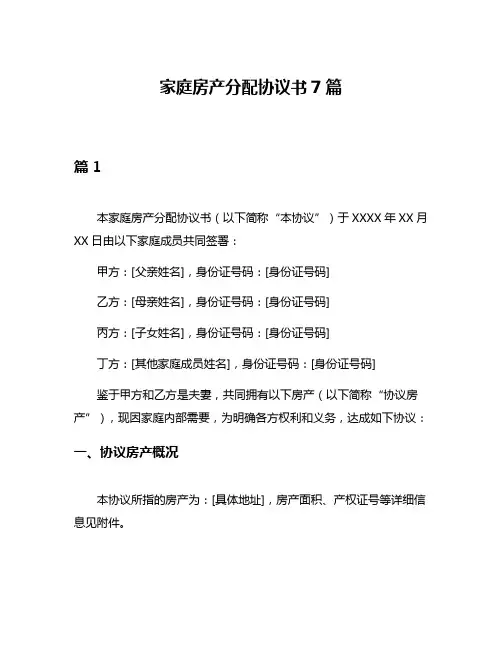 家庭房产分配协议书 7 篇

篇 1

本家庭房产分配协议书（以下简称“本协议”）于 XXXX 年 XX 月 XX 日由以下家庭成员共同签署：

甲方：[父亲姓名]，身份证号码：[身份证号码]

乙方：[母亲姓名]，身份证号码：[身份证号码]

丙方：[子女姓名]，身份证号码：[身份证号码]

丁方：[其他家庭成员姓名]，身份证号码：[身份证号码]

鉴于甲方和乙方是夫妻，共同拥有以下房产（以下简称“协议房产”），现因家庭内部需要，为明确各方权利和义务，达成如下协议：

一、协议房产概况

本协议所指的房产为：[具体地址]，房产面积、产权证号等详细信息见附件。